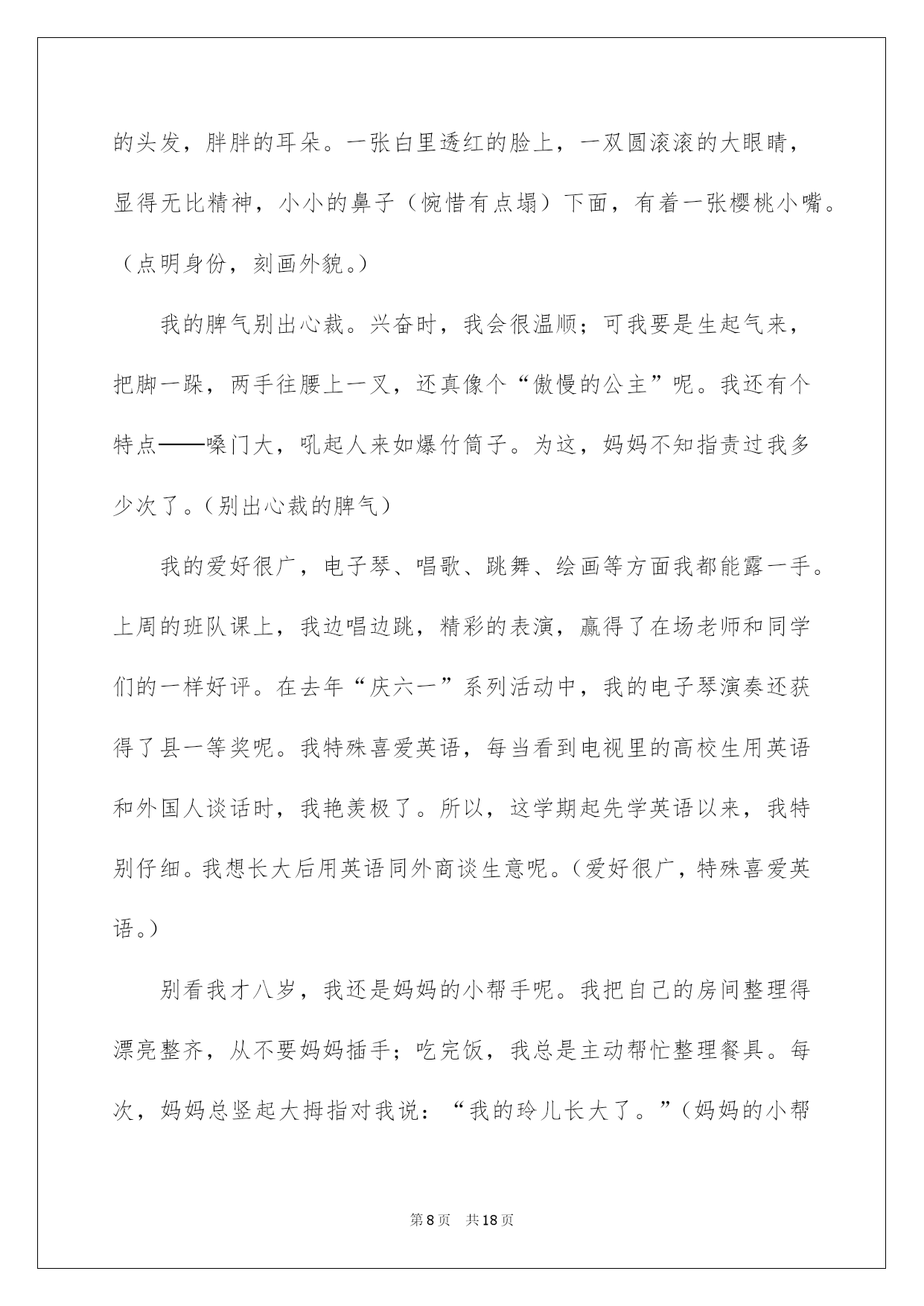 的头发，胖胖的耳朵。一张白里透红的脸上，一双圆滚滚的大眼睛，显得无比精神，小小的鼻子（惋惜有点塌）下面，有着一张樱桃小嘴。（点明身份，刻画外貌。）

我的脾气别出心裁。兴奋时，我会很温顺；可我要是生起气来，把脚一跺，两手往腰上一叉，还真像个“傲慢的公主”呢。我还有个特点——嗓门大，吼起人来如爆竹筒子。为这，妈妈不知指责过我多少次了。(别出心裁的脾气)

我的爱好很广，电子琴、唱歌、跳舞、绘画等方面我都能露一手。上周的班队课上，我边唱边跳，精彩的表演，赢得了在场老师和同学们的一样好评。在去年“庆六一”系列活动中，我的电子琴演奏还获得了县一等奖呢。我特殊喜爱英语，每当看到电视里的高校生用英语和外国人谈话时，我艳羡极了。所以，这学期起先学英语以来，我特别仔细。我想长大后用英语同外商谈生意呢。(爱好很广，特殊喜爱英语。)

别看我才八岁，我还是妈妈的小帮手呢。我把自己的房间整理得漂亮整齐，从不要妈妈插手；吃完饭，我总是主动帮忙整理餐具。每次，妈妈总竖起大拇指对我说：“我的玲儿长大了。”(妈妈的小帮

第8页 共18页